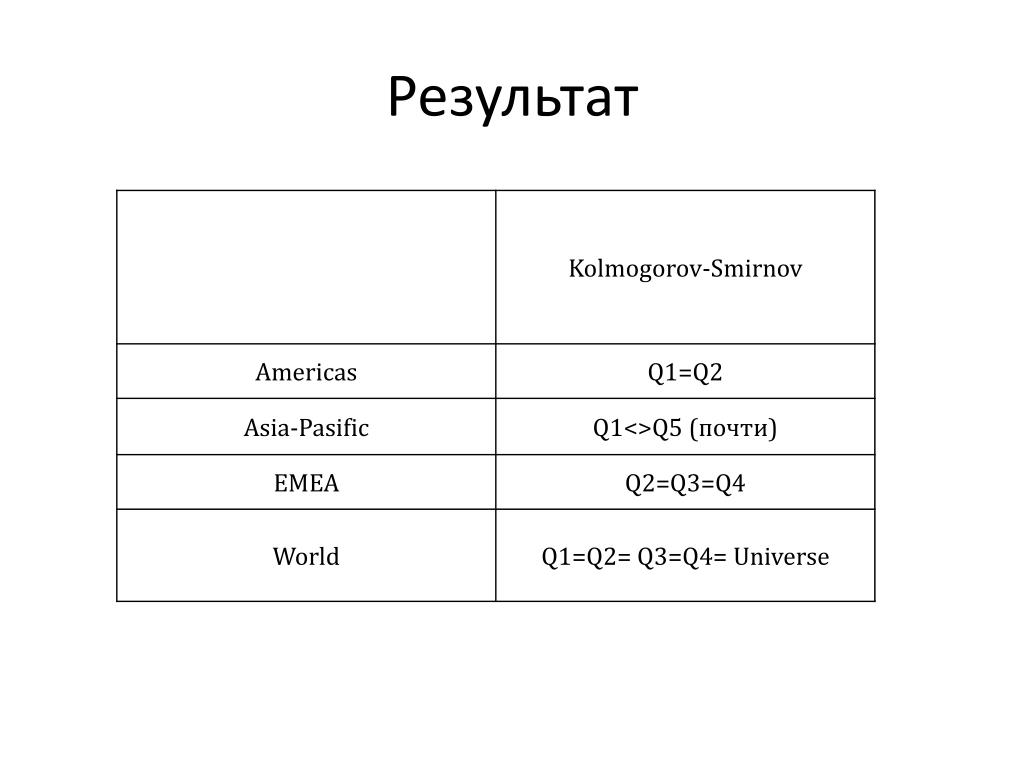 Результат

| | Kolmogorov-Smirnov |
|---|---|
| Americas | Q1=Q2 |
| Asia-Pasific | Q1<>Q5 (почти) |
| EMEA | Q2=Q3=Q4 |
| World | Q1=Q2= Q3=Q4= Universe |